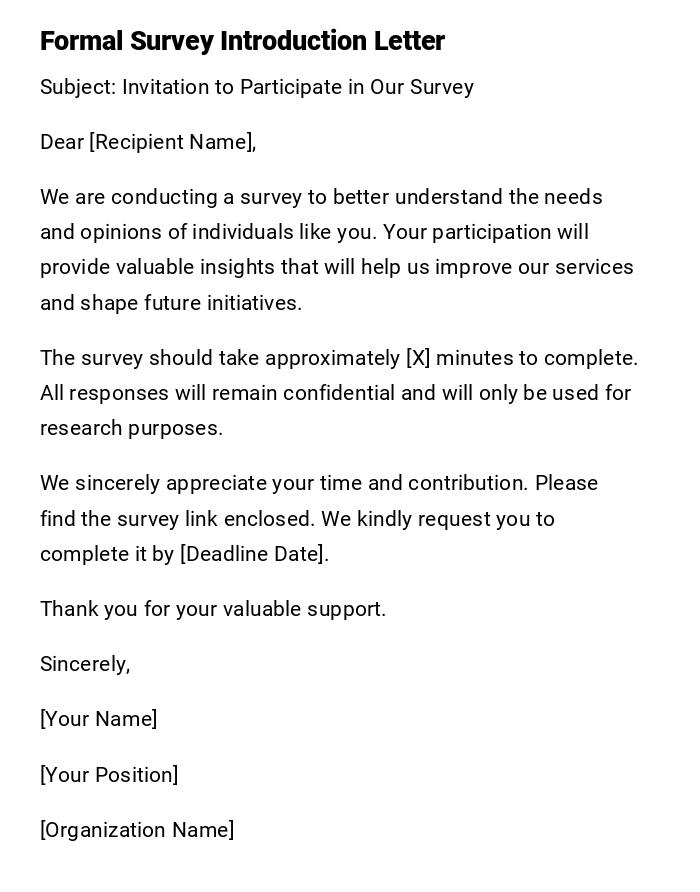 Formal Survey Introduction Letter

Subject: Invitation to Participate in Our Survey

Dear [Recipient Name],

We are conducting a survey to better understand the needs and opinions of individuals like you. Your participation will provide valuable insights that will help us improve our services and shape future initiatives.

The survey should take approximately [X] minutes to complete. All responses will remain confidential and will only be used for research purposes.

We sincerely appreciate your time and contribution. Please find the survey link enclosed. We kindly request you to complete it by [Deadline Date].

Thank you for your valuable support.

Sincerely,

[Your Name]

[Your Position]

[Organization Name]